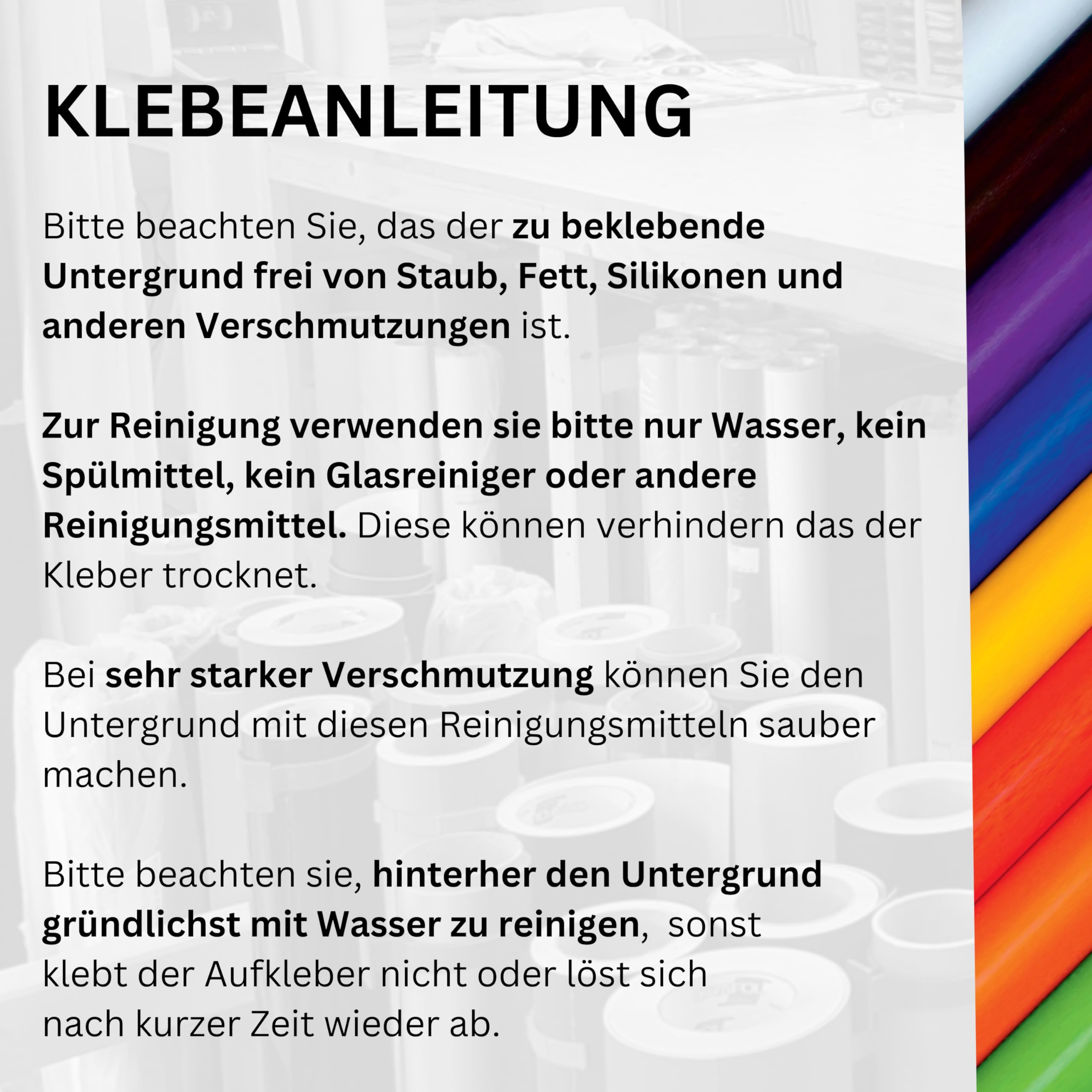 KLEBEANLEITUNG

Bitte beachten Sie, das der zu beklebende Untergrund frei von Staub, Fett, Silikonen und anderen Verschmutzungen ist.

Zur Reinigung verwenden sie bitte nur Wasser, kein Spülmittel, kein Glasreiniger oder andere Reinigungsmittel. Diese können verhindern das der Kleber trocknet.

Bei sehr starker Verschmutzung können Sie den Untergrund mit diesen Reinigungsmitteln sauber machen.

Bitte beachten sie, hinterher den Untergrund gründlichst mit Wasser zu reinigen,  sonst klebt der Aufkleber nicht oder löst sich nach kurzer Zeit wieder ab.